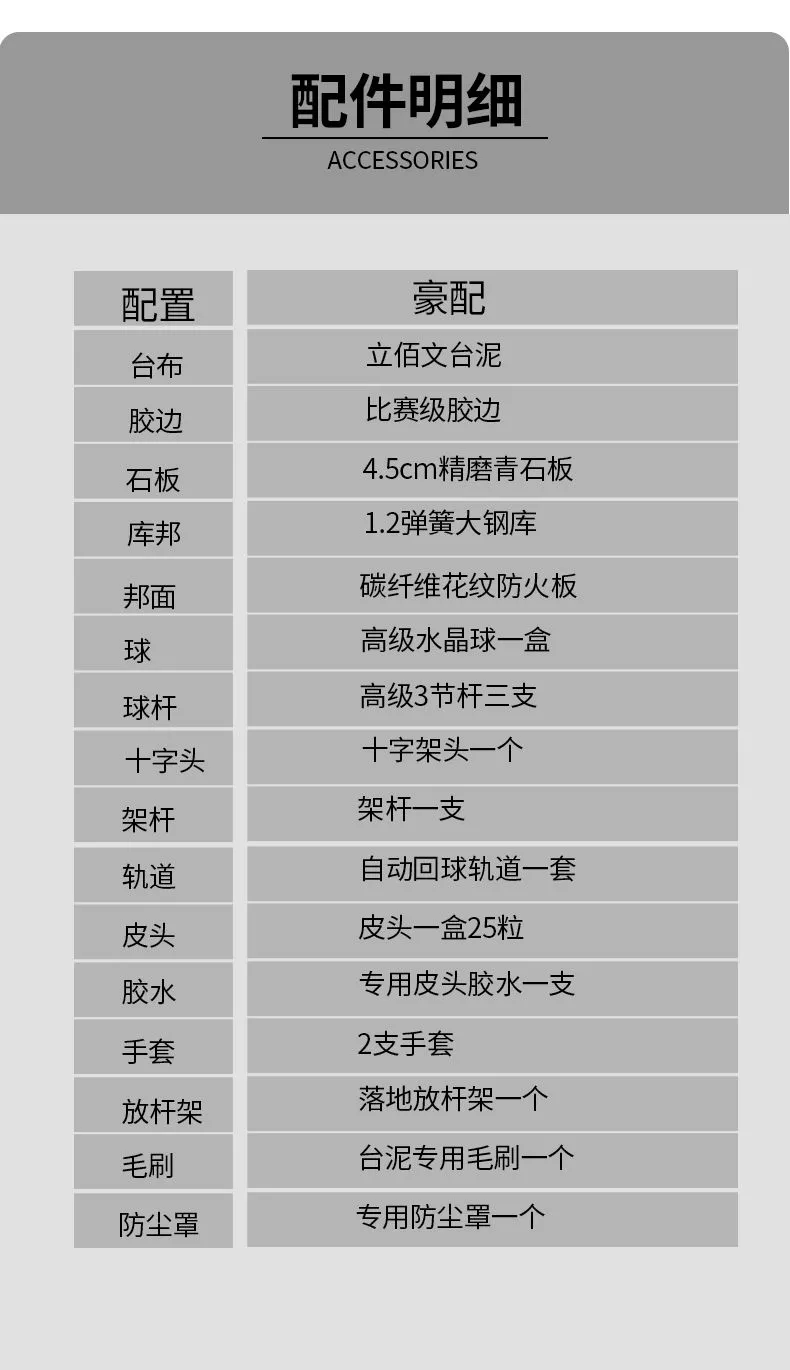 配件明细

ACCESSORIES

| 配置 | 豪配 |
|---|---|
| 台布 | 立佰文台泥 |
| 胶边 | 比赛级胶边 |
| 石板 | 4.5cm精磨青石板 |
| 库邦 | 1.2弹簧大钢库 |
| 邦面 | 碳纤维花纹防火板 |
| 球 | 高级水晶球一盒 |
| 球杆 | 高级3节杆三支 |
| 十字头 | 十字架头一个 |
| 架杆 | 架杆一支 |
| 轨道 | 自动回球轨道一套 |
| 皮头 | 皮头一盒25粒 |
| 胶水 | 专用皮头胶水一支 |
| 手套 | 2支手套 |
| 放杆架 | 落地放杆架一个 |
| 毛刷 | 台泥专用毛刷一个 |
| 防尘罩 | 专用防尘罩一个 |